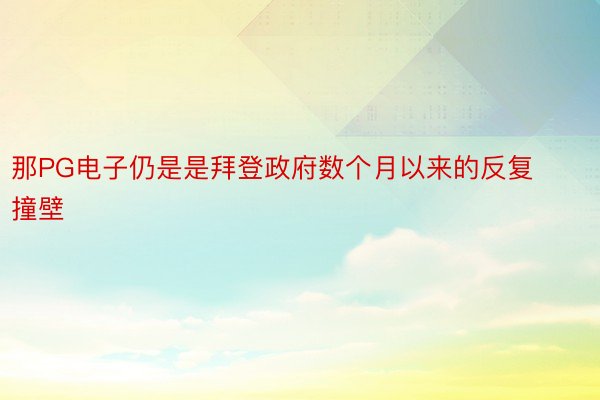 那PG电子仍是是拜登政府数个月以来的反复撞壁